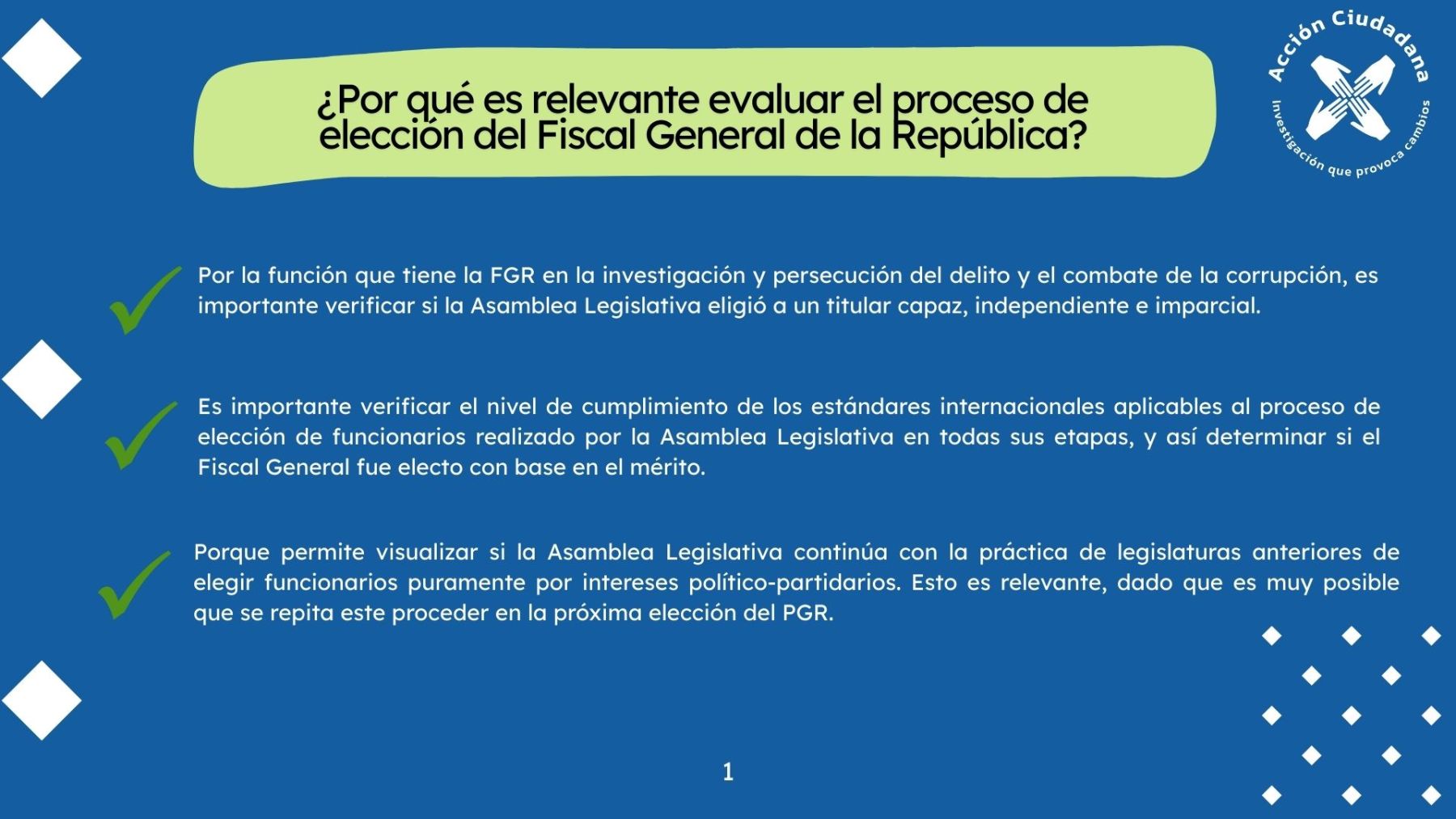 ¿Por qué es relevante evaluar el proceso de elección del Fiscal General de la República?

Acción Ciudadana
Investigación que provoca cambios

✓ Por la función que tiene la FGR en la investigación y persecución del delito y el combate de la corrupción, es importante verificar si la Asamblea Legislativa eligió a un titular capaz, independiente e imparcial.

✓ Es importante verificar el nivel de cumplimiento de los estándares internacionales aplicables al proceso de elección de funcionarios realizado por la Asamblea Legislativa en todas sus etapas, y así determinar si el Fiscal General fue electo con base en el mérito.

✓ Porque permite visualizar si la Asamblea Legislativa continúa con la práctica de legislaturas anteriores de elegir funcionarios puramente por intereses político-partidarios. Esto es relevante, dado que es muy posible que se repita este proceder en la próxima elección del PGR.

1